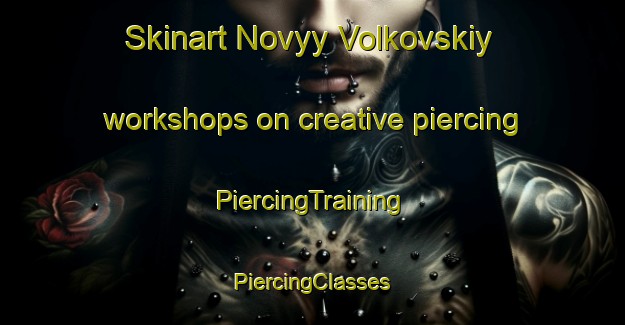 Skinart Novyy Volkovskiy

workshops on creative piercing

PiercingTraining

PiercingClasses